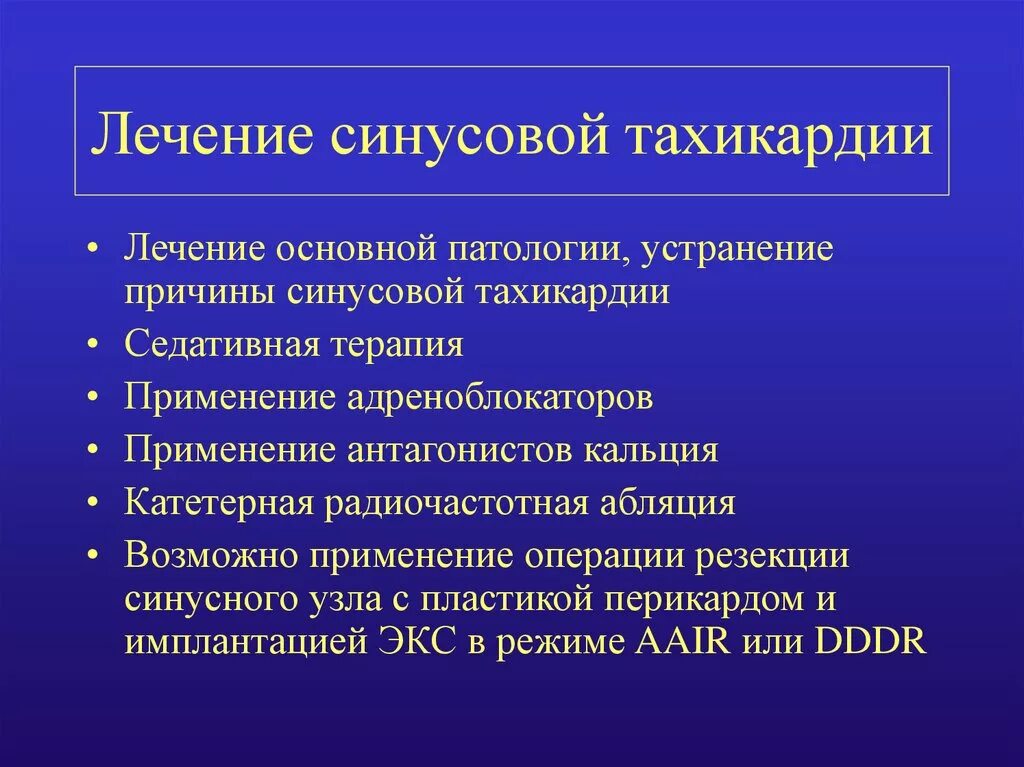 Лечение синусовой тахикардии

• Лечение основной патологии, устранение причины синусовой тахикардии
• Седативная терапия
• Применение адреноблокаторов
• Применение антагонистов кальция
• Катетерная радиочастотная абляция
• Возможно применение операции резекции синусного узла с пластикой перикардом и имплантацией ЭКС в режиме AAIR или DDDR